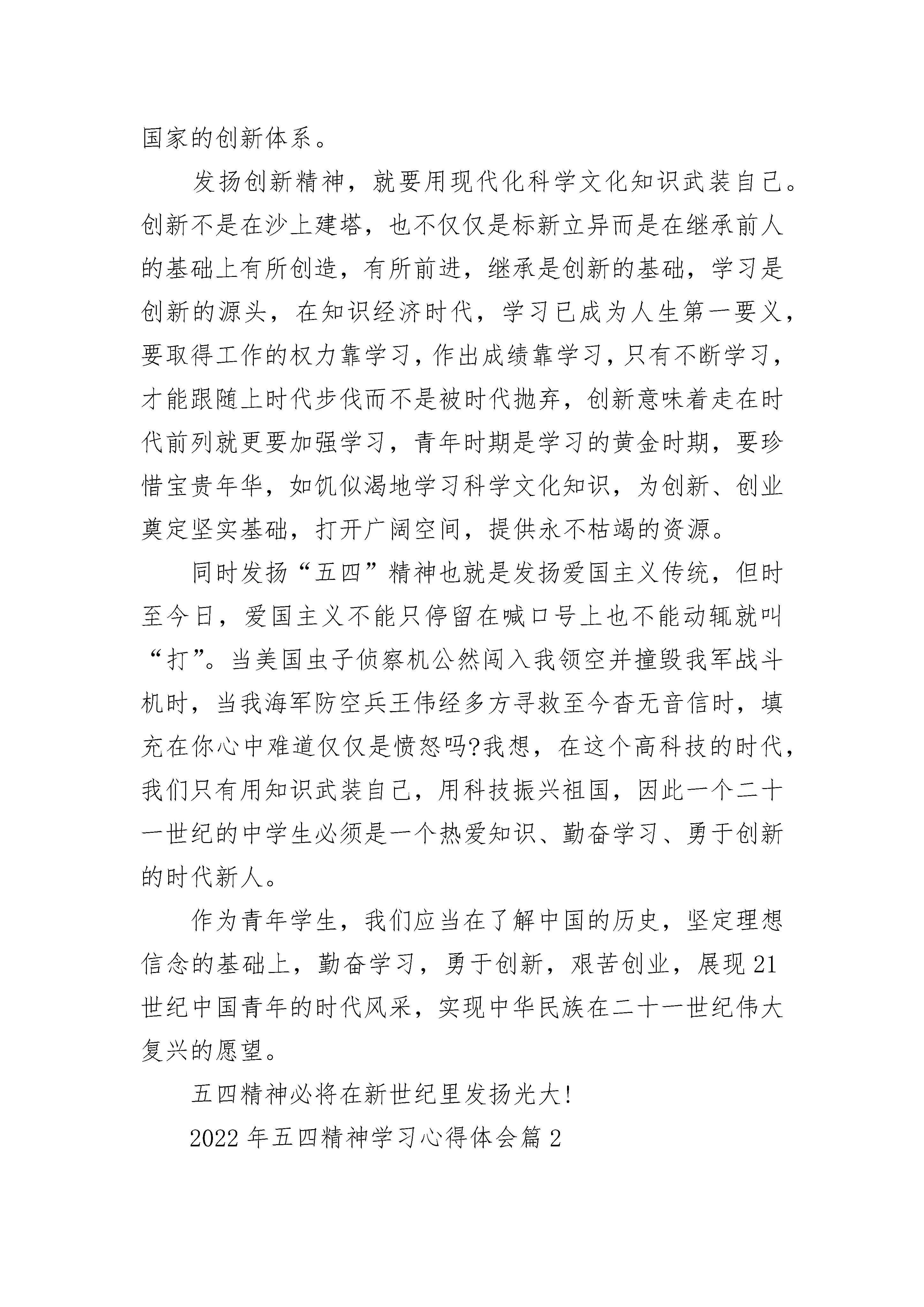 国家的创新体系。

发扬创新精神，就要用现代化科学文化知识武装自己。创新不是在沙上建塔，也不仅仅是标新立异而是在继承前人的基础上有所创造，有所前进，继承是创新的基础，学习是创新的源头，在知识经济时代，学习已成为人生第一要义，要取得工作的权力靠学习，作出成绩靠学习，只有不断学习，才能跟随上时代步伐而不是被时代抛弃，创新意味着走在时代前列就更要加强学习，青年时期是学习的黄金时期，要珍惜宝贵年华，如饥似渴地学习科学文化知识，为创新、创业奠定坚实基础，打开广阔空间，提供永不枯竭的资源。

同时发扬“五四”精神也就是发扬爱国主义传统，但时至今日，爱国主义不能只停留在喊口号上也不能动辄就叫“打”。当美国虫子侦察机公然闯入我领空并撞毁我军战斗机时，当我海军防空兵王伟经多方寻救至今杳无音信时，填充在你心中难道仅仅是愤怒吗?我想，在这个高科技的时代，我们只有用知识武装自己，用科技振兴祖国，因此一个二十一世纪的中学生必须是一个热爱知识、勤奋学习、勇于创新的时代新人。

作为青年学生，我们应当在了解中国的历史，坚定理想信念的基础上，勤奋学习，勇于创新，艰苦创业，展现21世纪中国青年的时代风采，实现中华民族在二十一世纪伟大复兴的愿望。

五四精神必将在新世纪里发扬光大!

2022年五四精神学习心得体会篇2